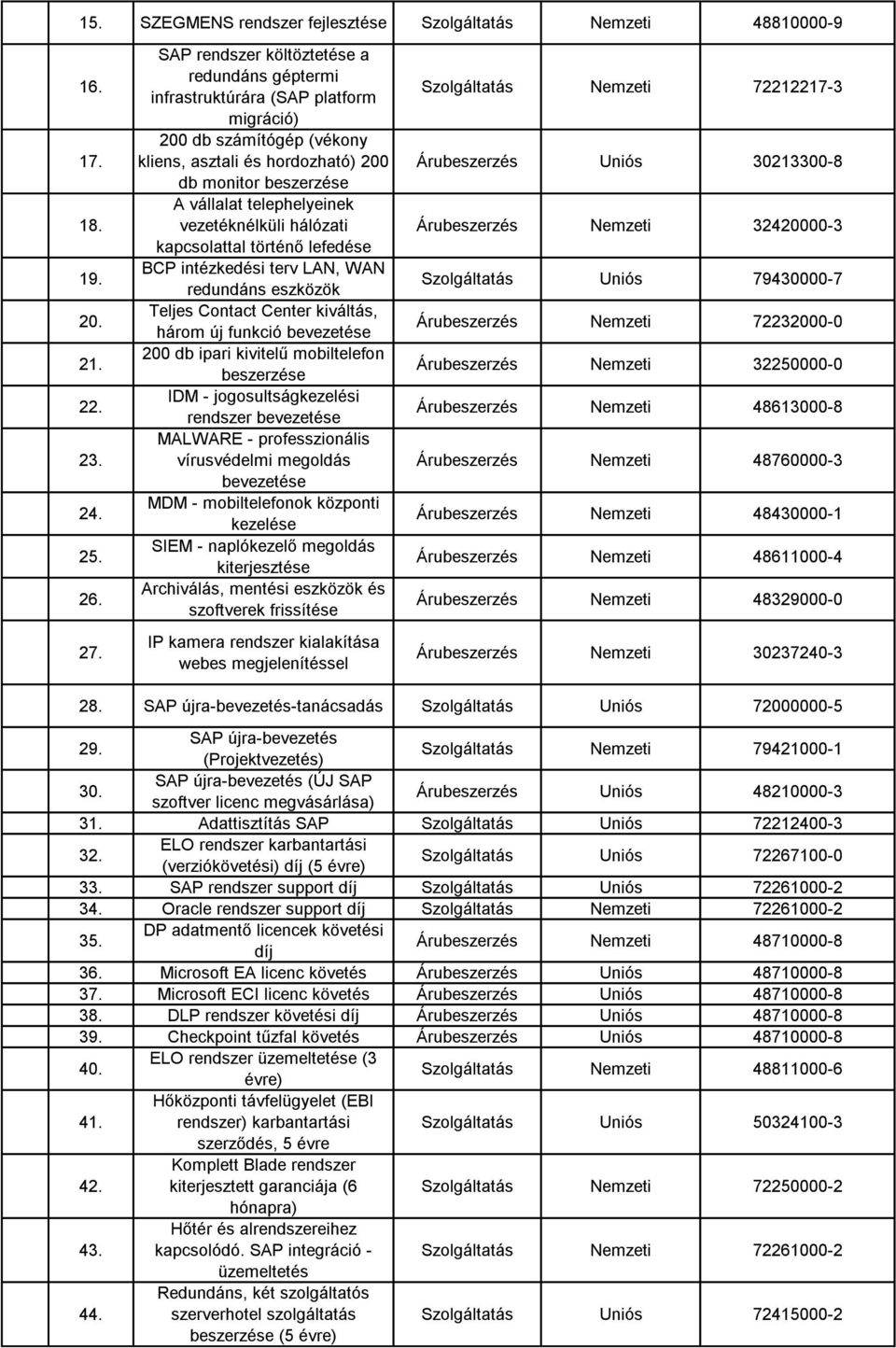 | | | | | |
|---|---|---|---|---|
| 15. | SZEGMENS rendszer fejlesztése | Szolgáltatás | Nemzeti | 48810000-9 |
| 16. | SAP rendszer költöztetése a redundáns géptermi infrastruktúrára (SAP platform migráció) | Szolgáltatás | Nemzeti | 72212217-3 |
| 17. | 200 db számítógép (vékony kliens, asztali és hordozható) 200 db monitor beszerzése | Árubeszerzés | Uniós | 30213300-8 |
| 18. | A vállalat telephelyeinek vezetéknélküli hálózati kapcsolattal történő lefedése | Árubeszerzés | Nemzeti | 32420000-3 |
| 19. | BCP intézkedési terv LAN, WAN redundáns eszközök | Szolgáltatás | Uniós | 79430000-7 |
| 20. | Teljes Contact Center kiváltás, három új funkció bevezetése | Árubeszerzés | Nemzeti | 72232000-0 |
| 21. | 200 db ipari kivitelű mobiltelefon beszerzése | Árubeszerzés | Nemzeti | 32250000-0 |
| 22. | IDM - jogosultságkezelési rendszer bevezetése | Árubeszerzés | Nemzeti | 48613000-8 |
| 23. | MALWARE - professzionális vírusvédelmi megoldás bevezetése | Árubeszerzés | Nemzeti | 48760000-3 |
| 24. | MDM - mobiltelefonok központi kezelése | Árubeszerzés | Nemzeti | 48430000-1 |
| 25. | SIEM - naplókezelő megoldás kiterjesztése | Árubeszerzés | Nemzeti | 48611000-4 |
| 26. | Archiválás, mentési eszközök és szoftverek frissítése | Árubeszerzés | Nemzeti | 48329000-0 |
| 27. | IP kamera rendszer kialakítása webes megjelenítéssel | Árubeszerzés | Nemzeti | 30237240-3 |
| 28. | SAP újra-bevezetés-tanácsadás | Szolgáltatás | Uniós | 72000000-5 |
| 29. | SAP újra-bevezetés (Projektvezetés) | Szolgáltatás | Nemzeti | 79421000-1 |
| 30. | SAP újra-bevezetés (ÚJ SAP szoftver licenc megvásárlása) | Árubeszerzés | Uniós | 48210000-3 |
| 31. | Adattisztítás SAP | Szolgáltatás | Uniós | 72212400-3 |
| 32. | ELO rendszer karbantartási (verziókövetési) díj (5 évre) | Szolgáltatás | Uniós | 72267100-0 |
| 33. | SAP rendszer support díj | Szolgáltatás | Uniós | 72261000-2 |
| 34. | Oracle rendszer support díj | Szolgáltatás | Nemzeti | 72261000-2 |
| 35. | DP adatmentő licencek követési díj | Árubeszerzés | Nemzeti | 48710000-8 |
| 36. | Microsoft EA licenc követés | Árubeszerzés | Uniós | 48710000-8 |
| 37. | Microsoft ECI licenc követés | Árubeszerzés | Uniós | 48710000-8 |
| 38. | DLP rendszer követési díj | Árubeszerzés | Uniós | 48710000-8 |
| 39. | Checkpoint tűzfal követés | Árubeszerzés | Uniós | 48710000-8 |
| 40. | ELO rendszer üzemeltetése (3 évre) | Szolgáltatás | Nemzeti | 48811000-6 |
| 41. | Hőközponti távfelügyelet (EBI rendszer) karbantartási szerződés, 5 évre | Szolgáltatás | Uniós | 50324100-3 |
| 42. | Komplett Blade rendszer kiterjesztett garanciája (6 hónapra) | Szolgáltatás | Nemzeti | 72250000-2 |
| 43. | Hőtér és alrendszereihez kapcsolódó. SAP integráció - üzemeltetés | Szolgáltatás | Nemzeti | 72261000-2 |
| 44. | Redundáns, két szolgáltatós szerverhotel szolgáltatás beszerzése (5 évre) | Szolgáltatás | Uniós | 72415000-2 |